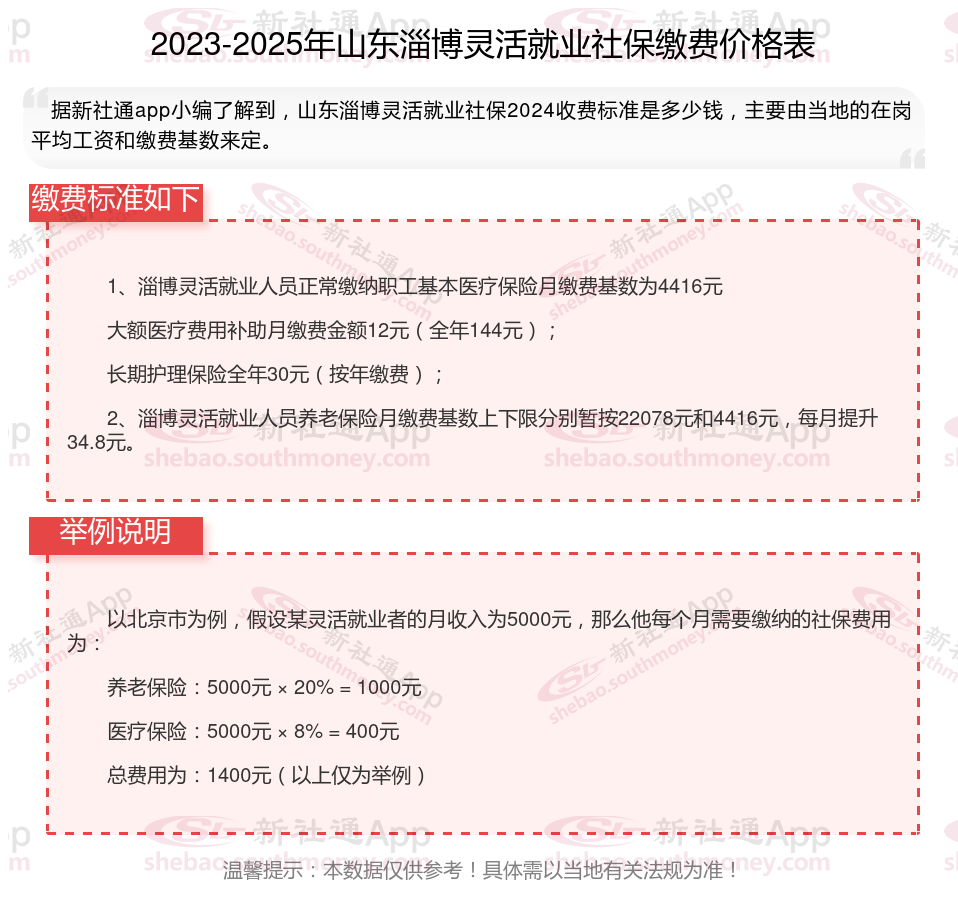 2023-2025年山东淄博灵活就业社保缴费价格表

据新社通app小编了解到，山东淄博灵活就业社保2024收费标准是多少钱，主要由当地的在岗平均工资和缴费基数来定。

缴费标准如下

1、淄博灵活就业人员正常缴纳职工基本医疗保险月缴费基数为4416元

大额医疗费用补助月缴费金额12元（全年144元）；

长期护理保险全年30元（按年缴费）；

2、淄博灵活就业人员养老保险月缴费基数上下限分别暂按22078元和4416元，每月提升34.8元。

举例说明

以北京市为例，假设某灵活就业者的月收入为5000元，那么他每个月需要缴纳的社保费用为：

养老保险：5000元 × 20% = 1000元

医疗保险：5000元 × 8% = 400元

总费用为：1400元（以上仅为举例）

温馨提示：本数据仅供参考！具体需以当地有关法规为准！

新社通App shebao.southmoney.com